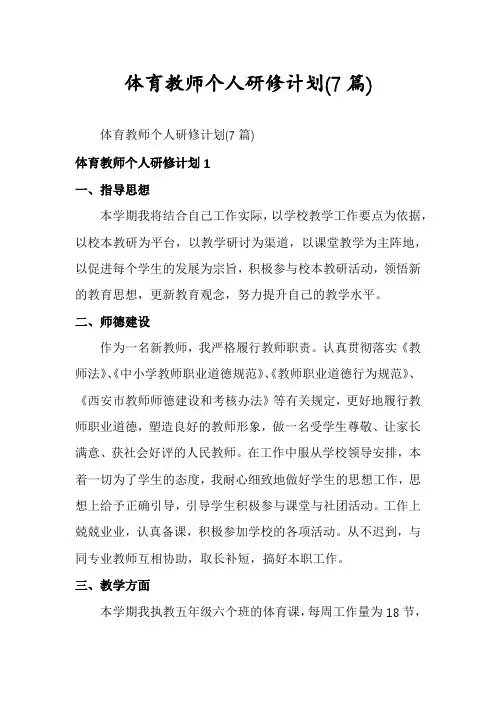 体育教师个人研修计划(7 篇)

体育教师个人研修计划(7 篇)

体育教师个人研修计划 1

一、指导思想

本学期我将结合自己工作实际，以学校教学工作要点为依据，以校本教研为平台，以教学研讨为渠道，以课堂教学为主阵地，以促进每个学生的发展为宗旨，积极参与校本教研活动，领悟新的教育思想，更新教育观念，努力提升自己的教学水平。

二、师德建设

作为一名新教师，我严格履行教师职责。认真贯彻落实《教师法》、《中小学教师职业道德规范》、《教师职业道德行为规范》、《西安市教师师德建设和考核办法》等有关规定，更好地履行教师职业道德，塑造良好的教师形象，做一名受学生尊敬、让家长满意、获社会好评的人民教师。在工作中服从学校领导安排，本着一切为了学生的态度，我耐心细致地做好学生的思想工作，思想上给予正确引导，引导学生积极参与课堂与社团活动。工作上兢兢业业，认真备课，积极参加学校的各项活动。从不迟到，与同专业教师互相协助，取长补短，搞好本职工作。

三、教学方面

本学期我执教五年级六个班的体育课，每周工作量为 18 节，